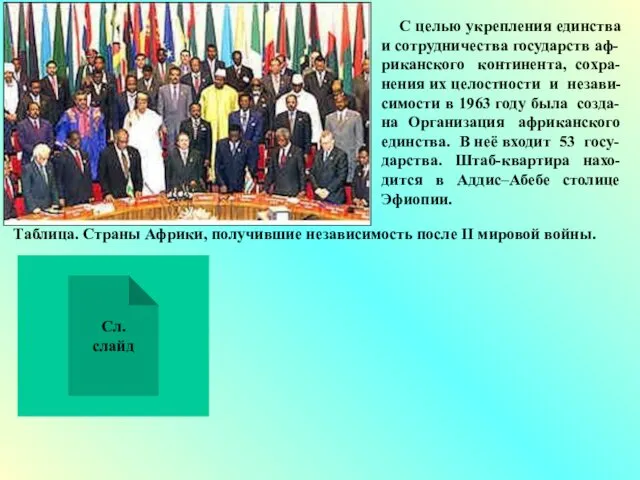 С целью укрепления единства и сотрудничества государств африканского континента, сохранения их целостности и независимости в 1963 году была создана Организация африканского единства. В неё входит 53 государства. Штаб-квартира находится в Аддис–Абебе столице Эфиопии.

Таблица. Страны Африки, получившие независимость после II мировой войны.

Сл.
слайд